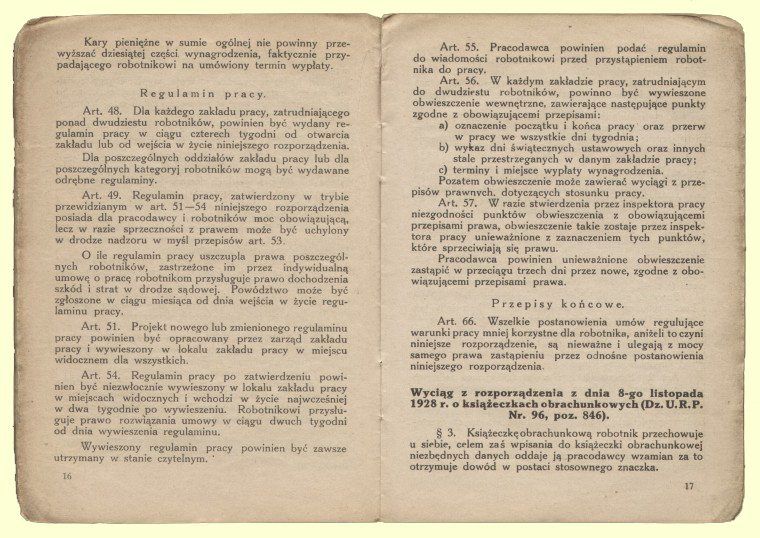 Kary pieniężne w sumie ogólnej nie powinny przewyższać dziesiątej części wynagrodzenia, faktycznie przypadającego robotnikowi na umówiony termin wypłaty.

Regulamin pracy.

Art. 48. Dla każdego zakładu pracy, zatrudniającego ponad dwudziestu robotników, powinien być wydany regulamin pracy w ciągu czterech tygodni od otwarcia zakładu lub od wejścia w życie niniejszego rozporządzenia.

Dla poszczególnych oddziałów zakładu pracy lub dla poszczególnych kategoryj robotników mogą być wydawane odrębne regulaminy.

Art. 49. Regulamin pracy, zatwierdzony w trybie przewidzianym w art. 51—54 niniejszego rozporządzenia posiada dla pracodawcy i robotników moc obowiązującą, lecz w razie sprzeczności z prawem może być uchylony w drodze nadzoru w myśl przepisów art. 53.

O ile regulamin pracy uszczupla prawa poszczególnych robotników, zastrzeżone im przez indywidualną umowę o pracę robotnikom przysługuje prawo dochodzenia szkód i strat w drodze sądowej. Powództwo może być zgłoszone w ciągu miesiąca od dnia wejścia w życie regulaminu pracy.

Art. 51. Projekt nowego lub zmienionego regulaminu pracy powinien być opracowany przez zarząd zakładu pracy i wywieszony w lokalu zakładu pracy w miejscu widocznem dla wszystkich.

Art. 54. Regulamin pracy po zatwierdzeniu powinien być niezwłocznie wywieszony w lokalu zakładu pracy w miejscach widocznych i wchodzi w życie najwcześniej w dwa tygodnie po wywieszeniu. Robotnikowi przysługuje prawo rozwiązania umowy w ciągu dwuch tygodni od dnia wywieszenia regulaminu.

Wywieszony regulamin pracy powinien być zawsze utrzymany w stanie czytelnym.

16

Art. 55. Pracodawca powinien podać regulamin do wiadomości robotnikowi przed przystąpieniem robotnika do pracy.

Art. 56. W każdym zakładzie pracy, zatrudniającym do dwudziestu robotników, powinno być wywieszone obwieszczenie wewnętrzne, zawierające następujące punkty zgodne z obowiązującemi przepisami:

a) oznaczenie początku i końca pracy oraz przerw w pracy we wszystkie dni tygodnia;
b) wykaz dni świątecznych ustawowych oraz innych stale przestrzeganych w danym zakładzie pracy;
c) terminy i miejsce wypłaty wynagrodzenia.

Pozatem obwieszczenie może zawierać wyciągi z przepisów prawnych, dotyczących stosunku pracy.

Art. 57. W razie stwierdzenia przez inspektora pracy niezgodności punktów obwieszczenia z obowiązującemi przepisami prawa, obwieszczenie takie zostaje przez inspektora pracy unieważnione z zaznaczeniem tych punktów, które sprzeciwiają się prawu.

Pracodawca powinien unieważnione obwieszczenie zastąpić w przeciągu trzech dni przez nowe, zgodne z obowiązującemi przepisami prawa.

Przepisy końcowe.

Art. 66. Wszelkie postanowienia umów regulujące warunki pracy mniej korzystne dla robotnika, aniżeli to czyni niniejsze rozporządzenie, są nieważne i ulegają z mocy samego prawa zastąpieniu przez odnośne postanowienia niniejszego rozporządzenia.

Wyciąg z rozporządzenia z dnia 8-go listopada 1928 r. o książeczkach obrachunkowych (Dz. U.R.P. Nr. 96, poz. 846).

§ 3. Książeczkę obrachunkową robotnik przechowuje u siebie, celem zaś wpisania do książeczki obrachunkowej niezbędnych danych oddaje ją pracodawcy wzamian za to otrzymuje dowód w postaci stosownego znaczka.

17